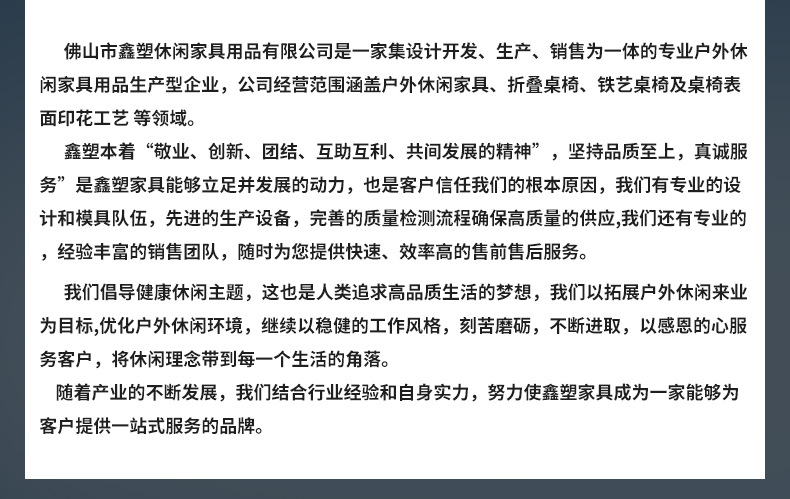 佛山市鑫塑休闲家具用品有限公司是一家集设计开发、生产、销售为一体的专业户外休闲家具用品生产型企业，公司经营范围涵盖户外休闲家具、折叠桌椅、铁艺桌椅及桌椅表面印花工艺 等领域。

鑫塑本着“敬业、创新、团结、互助互利、共间发展的精神”，坚持品质至上，真诚服务”是鑫塑家具能够立足并发展的动力，也是客户信任我们的根本原因，我们有专业的设计和模具队伍，先进的生产设备，完善的质量检测流程确保高质量的供应,我们还有专业的，经验丰富的销售团队，随时为您提供快速、效率高的售前售后服务。

我们倡导健康休闲主题，这也是人类追求高品质生活的梦想，我们以拓展户外休闲来业为目标,优化户外休闲环境，继续以稳健的工作风格，刻苦磨砺，不断进取，以感恩的心服务客户，将休闲理念带到每一个生活的角落。

随着产业的不断发展，我们结合行业经验和自身实力，努力使鑫塑家具成为一家能够为客户提供一站式服务的品牌。